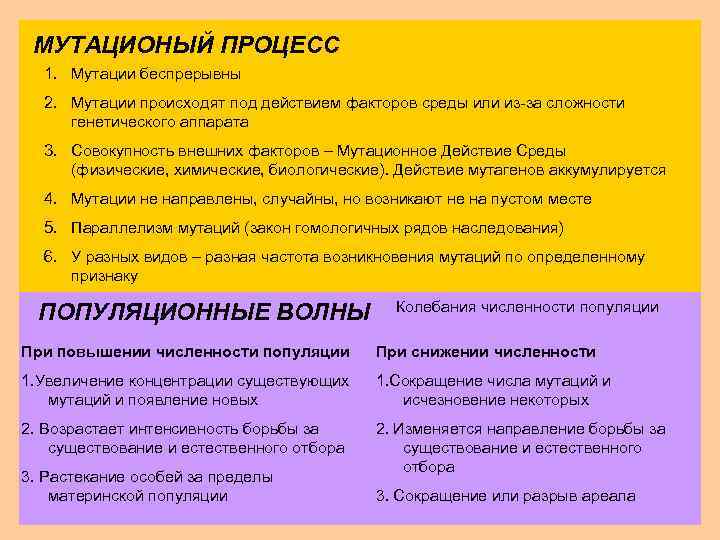 МУТАЦИОНЫЙ ПРОЦЕСС

1. Мутации беспрерывны
2. Мутации происходят под действием факторов среды или из-за сложности генетического аппарата
3. Совокупность внешних факторов – Мутационное Действие Среды (физические, химические, биологические). Действие мутагенов аккумулируется
4. Мутации не направлены, случайны, но возникают не на пустом месте
5. Параллелизм мутаций (закон гомологичных рядов наследования)
6. У разных видов – разная частота возникновения мутаций по определенному признаку

ПОПУЛЯЦИОННЫЕ ВОЛНЫ

Колебания численности популяции

При повышении численности популяции

1.Увеличение концентрации существующих мутаций и появление новых

2. Возрастает интенсивность борьбы за существование и естественного отбора

3. Растекание особей за пределы материнской популяции

При снижении численности

1.Сокращение числа мутаций и исчезновение некоторых

2. Изменяется направление борьбы за существование и естественного отбора

3. Сокращение или разрыв ареала